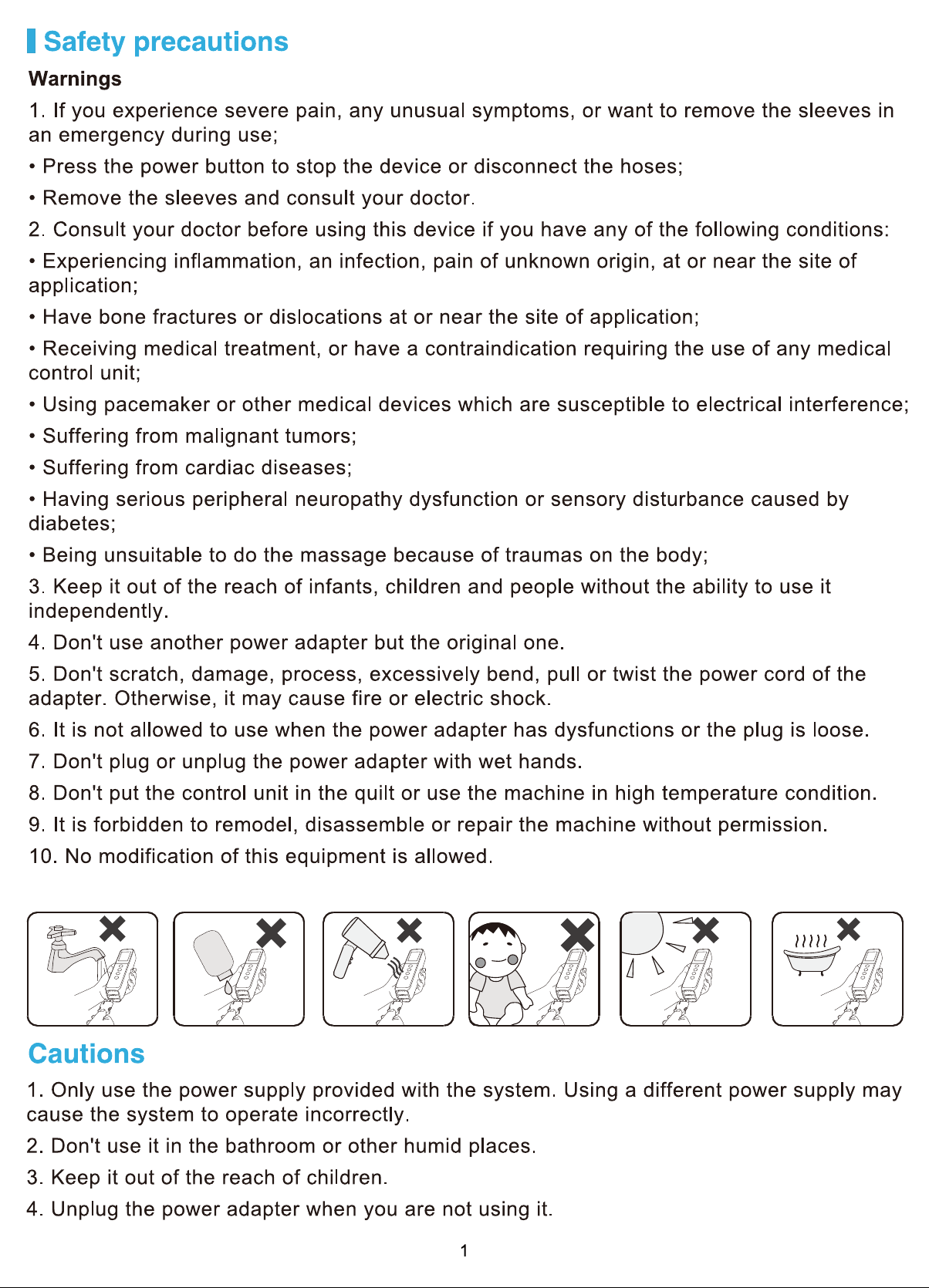 Safety precautions

Warnings

1. If you experience severe pain, any unusual symptoms, or want to remove the sleeves in an emergency during use;

• Press the power button to stop the device or disconnect the hoses;

• Remove the sleeves and consult your doctor.

2. Consult your doctor before using this device if you have any of the following conditions:

• Experiencing inflammation, an infection, pain of unknown origin, at or near the site of application;

• Have bone fractures or dislocations at or near the site of application;

• Receiving medical treatment, or have a contraindication requiring the use of any medical control unit;

• Using pacemaker or other medical devices which are susceptible to electrical interference;

• Suffering from malignant tumors;

• Suffering from cardiac diseases;

• Having serious peripheral neuropathy dysfunction or sensory disturbance caused by diabetes;

• Being unsuitable to do the massage because of traumas on the body;

3. Keep it out of the reach of infants, children and people without the ability to use it independently.

4. Don't use another power adapter but the original one.

5. Don't scratch, damage, process, excessively bend, pull or twist the power cord of the adapter. Otherwise, it may cause fire or electric shock.

6. It is not allowed to use when the power adapter has dysfunctions or the plug is loose.

7. Don't plug or unplug the power adapter with wet hands.

8. Don't put the control unit in the quilt or use the machine in high temperature condition.

9. It is forbidden to remodel, disassemble or repair the machine without permission.

10. No modification of this equipment is allowed.

Cautions

1. Only use the power supply provided with the system. Using a different power supply may cause the system to operate incorrectly.

2. Don't use it in the bathroom or other humid places.

3. Keep it out of the reach of children.

4. Unplug the power adapter when you are not using it.

1